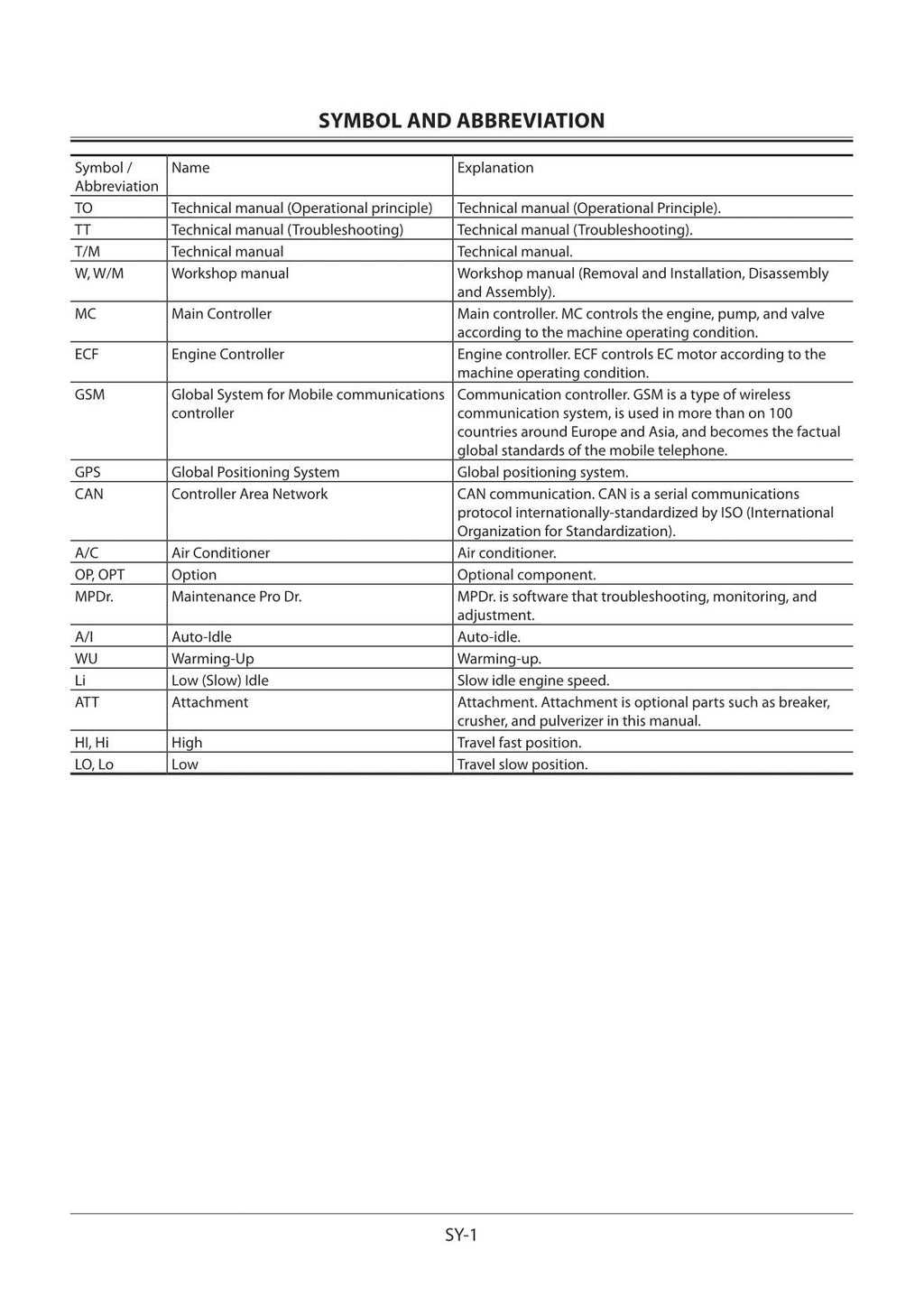 SYMBOL AND ABBREVIATION

| Symbol / Abbreviation | Name | Explanation |
|---|---|---|
| TO | Technical manual (Operational principle) | Technical manual (Operational Principle). |
| TT | Technical manual (Troubleshooting) | Technical manual (Troubleshooting). |
| T/M | Technical manual | Technical manual. |
| W, W/M | Workshop manual | Workshop manual (Removal and Installation, Disassembly and Assembly). |
| MC | Main Controller | Main controller. MC controls the engine, pump, and valve according to the machine operating condition. |
| ECF | Engine Controller | Engine controller. ECF controls EC motor according to the machine operating condition. |
| GSM | Global System for Mobile communications controller | Communication controller. GSM is a type of wireless communication system, is used in more than on 100 countries around Europe and Asia, and becomes the factual global standards of the mobile telephone. |
| GPS | Global Positioning System | Global positioning system. |
| CAN | Controller Area Network | CAN communication. CAN is a serial communications protocol internationally-standardized by ISO (International Organization for Standardization). |
| A/C | Air Conditioner | Air conditioner. |
| OP, OPT | Option | Optional component. |
| MPDr. | Maintenance Pro Dr. | MPDr. is software that troubleshooting, monitoring, and adjustment. |
| A/I | Auto-Idle | Auto-idle. |
| WU | Warming-Up | Warming-up. |
| Li | Low (Slow) Idle | Slow idle engine speed. |
| ATT | Attachment | Attachment. Attachment is optional parts such as breaker, crusher, and pulverizer in this manual. |
| HI, Hi | High | Travel fast position. |
| LO, Lo | Low | Travel slow position. |

SY-1